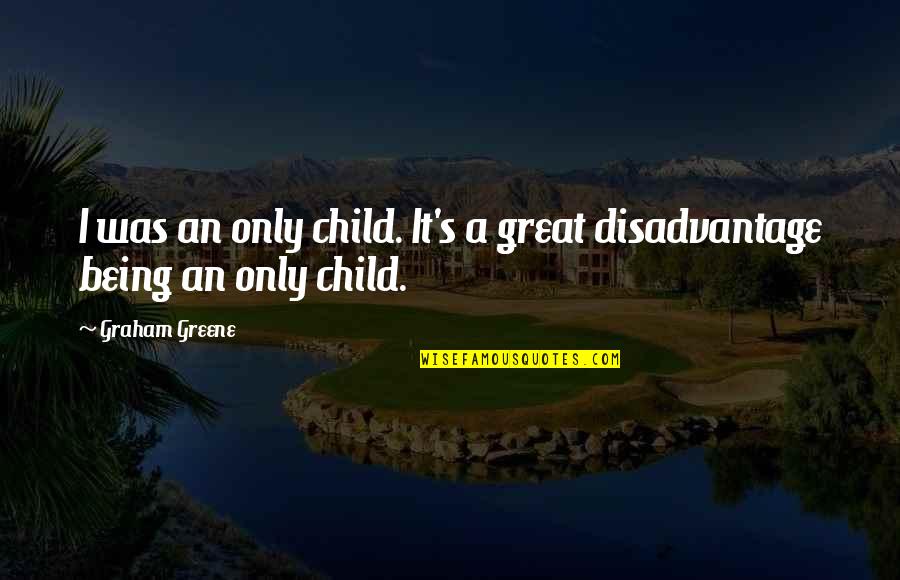 I was an only child. It's a great disadvantage being an only child.

~ Graham Greene

WISEFAMOUSQUOTES.COM